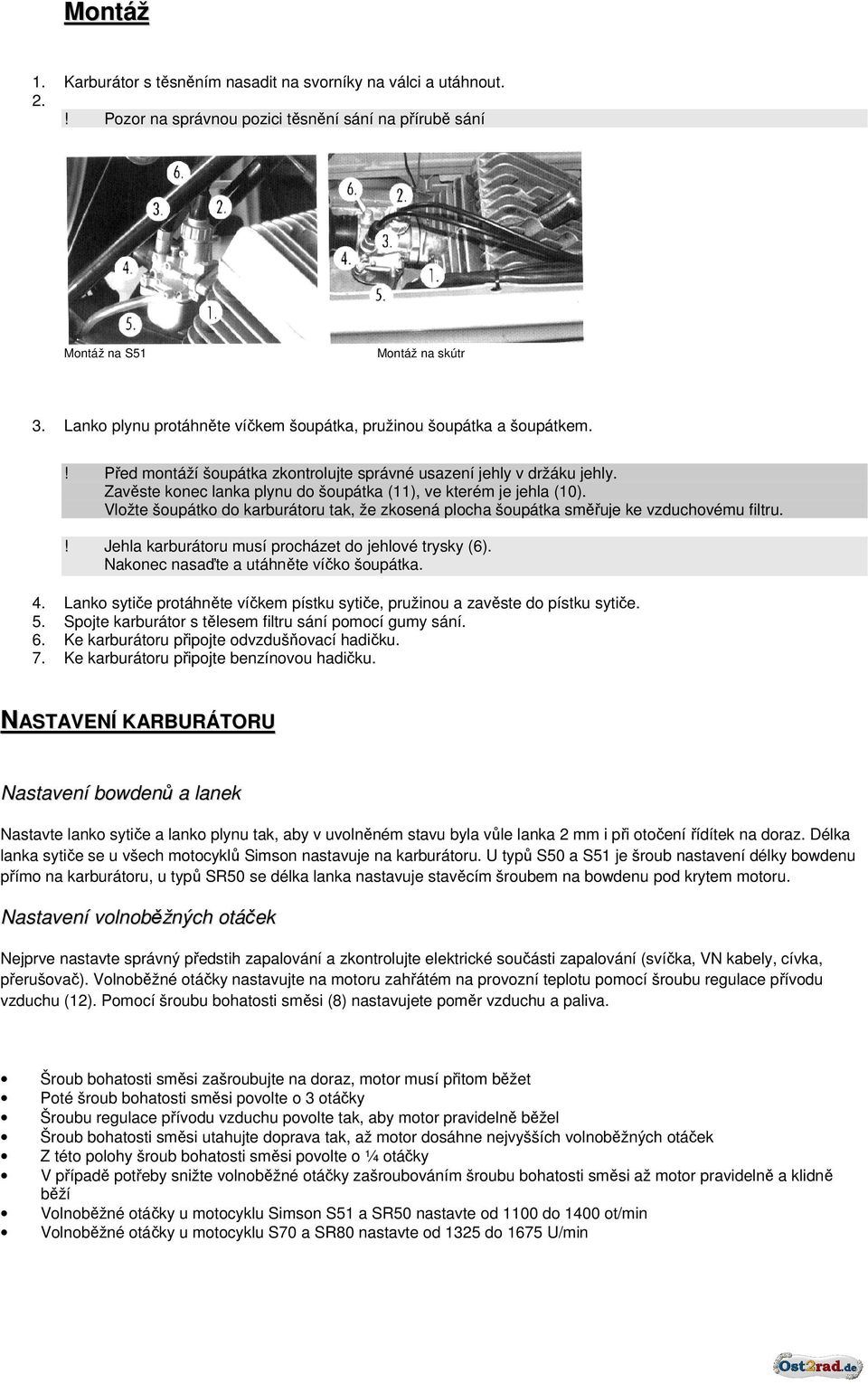 Montáž

1. Karburátor s těsněním nasadit na svorníky na válci a utáhnout.
2.
! Pozor na správnou pozici těsnění sání na přírubě sání

6.
3.
2.
4.
5.
1.

6.
2.
3.
4.
1.
5.

Montáž na S51

Montáž na skútr

3. Lanko plynu protáhněte víčkem šoupátka, pružinou šoupátka a šoupátkem.

! Před montáží šoupátka zkontrolujte správné usazení jehly v držáku jehly.
Zavěste konec lanka plynu do šoupátka (11), ve kterém je jehla (10).
Vložte šoupátko do karburátoru tak, že zkosená plocha šoupátka směřuje ke vzduchovému filtru.

! Jehla karburátoru musí procházet do jehlové trysky (6).
Nakonec nasaďte a utáhněte víčko šoupátka.

4. Lanko sytiče protáhněte víčkem pístku sytiče, pružinou a zavěste do pístku sytiče.
5. Spojte karburátor s tělesem filtru sání pomocí gumy sání.
6. Ke karburátoru připojte odvzdušňovací hadičku.
7. Ke karburátoru připojte benzínovou hadičku.

NASTAVENÍ KARBURÁTORU

Nastavení bowdenů a lanek

Nastavte lanko sytiče a lanko plynu tak, aby v uvolněném stavu byla vůle lanka 2 mm i při otočení řídítek na doraz. Délka lanka sytiče se u všech motocyklů Simson nastavuje na karburátoru. U typů S50 a S51 je šroub nastavení délky bowdenu přímo na karburátoru, u typů SR50 se délka lanka nastavuje stavěcím šroubem na bowdenu pod krytem motoru.

Nastavení volnoběžných otáček

Nejprve nastavte správný předstih zapalování a zkontrolujte elektrické součásti zapalování (svíčka, VN kabely, cívka, přerušovač). Volnoběžné otáčky nastavujte na motoru zahřátém na provozní teplotu pomocí šroubu regulace přívodu vzduchu (12). Pomocí šroubu bohatosti směsi (8) nastavujete poměr vzduchu a paliva.

• Šroub bohatosti směsi zašroubujte na doraz, motor musí přitom běžet
• Poté šroub bohatosti směsi povolte o 3 otáčky
• Šroubu regulace přívodu vzduchu povolte tak, aby motor pravidelně běžel
• Šroub bohatosti směsi utahujte doprava tak, až motor dosáhne nejvyšších volnoběžných otáček
• Z této polohy šroub bohatosti směsi povolte o ¼ otáčky
• V případě potřeby snižte volnoběžné otáčky zašroubováním šroubu bohatosti směsi až motor pravidelně a klidně běží
• Volnoběžné otáčky u motocyklu Simson S51 a SR50 nastavte od 1100 do 1400 ot/min
• Volnoběžné otáčky u motocyklu S70 a SR80 nastavte od 1325 do 1675 U/min

Ost2rad.de